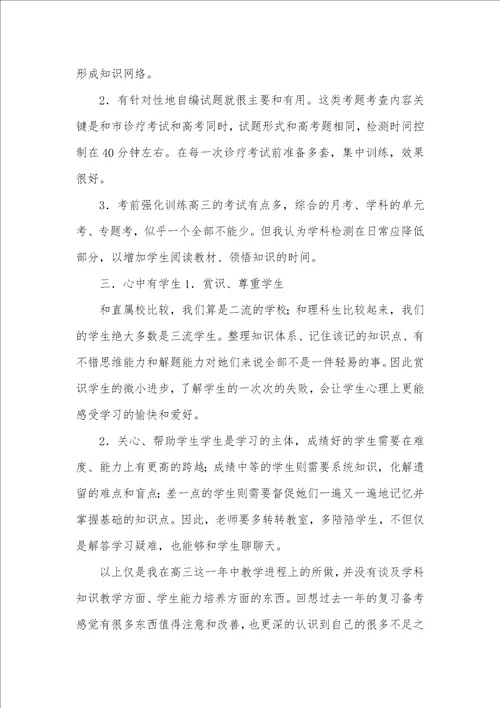 形成知识网络。

2．有针对性地自编试题就很主要和有用。这类考题考查内容关键是和市诊疗考试和高考同时，试题形式和高考题相同，检测时间控制在40分钟左右。在每一次诊疗考试前准备多套，集中训练，效果很好。

3．考前强化训练高三的考试有点多，综合的月考、学科的单元考、专题考，似乎一个全部不能少。但我认为学科检测在日常应降低部分，以增加学生阅读教材、领悟知识的时间。

三．心中有学生1．赏识、尊重学生

和直属校比较，我们算是二流的学校；和理科生比较起来，我们的学生绝大多数是三流学生。整理知识体系、记住该记的知识点、有不错思维能力和解题能力对她们来说全部不是一件轻易的事。因此赏识学生的微小进步，了解学生的一次次的失败，会让学生心理上更能感受学习的愉快和爱好。

2．关心、帮助学生学生是学习的主体，成绩好的学生需要在难度、能力上有更高的跨越；成绩中等的学生则需要系统知识，化解遗留的难点和盲点；差一点的学生则需要督促她们一遍又一遍地记忆并掌握基础的知识点。因此，老师要多转转教室，多陪陪学生，不但仅是解答学习疑难，也能够和学生聊聊天。

以上仅是我在高三这一年中教学进程上的所做，并没有谈及学科知识教学方面、学生能力培养方面的东西。回想过去一年的复习备考感觉有很多东西值得注意和改善，也更深的认识到自己的很多不足之